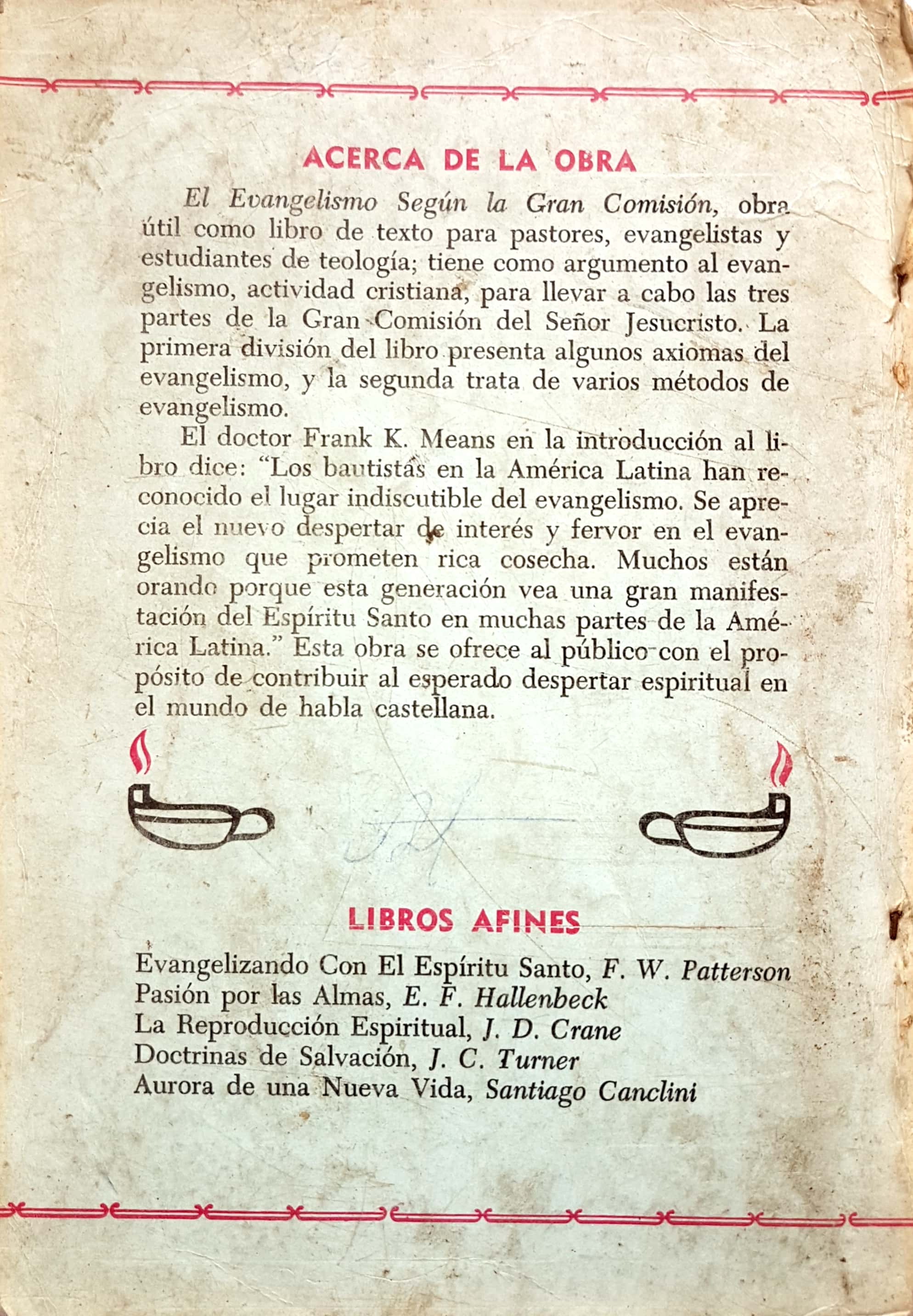 ACERCA DE LA OBRA

El Evangelismo Según la Gran Comisión, obra útil como libro de texto para pastores, evangelistas y estudiantes de teología; tiene como argumento al evangelismo, actividad cristiana, para llevar a cabo las tres partes de la Gran Comisión del Señor Jesucristo. La primera división del libro presenta algunos axiomas del evangelismo, y la segunda trata de varios métodos de evangelismo.

El doctor Frank K. Means en la introducción al libro dice: "Los bautistas en la América Latina han reconocido el lugar indiscutible del evangelismo. Se aprecia el nuevo despertar de interés y fervor en el evangelismo que prometen rica cosecha. Muchos están orando porque esta generación vea una gran manifestación del Espíritu Santo en muchas partes de la América Latina." Esta obra se ofrece al público con el propósito de contribuir al esperado despertar espiritual en el mundo de habla castellana.

LIBROS AFINES

Evangelizando Con El Espíritu Santo, F. W. Patterson
Pasión por las Almas, E. F. Hallenbeck
La Reproducción Espiritual, J. D. Crane
Doctrinas de Salvación, J. C. Turner
Aurora de una Nueva Vida, Santiago Canclini